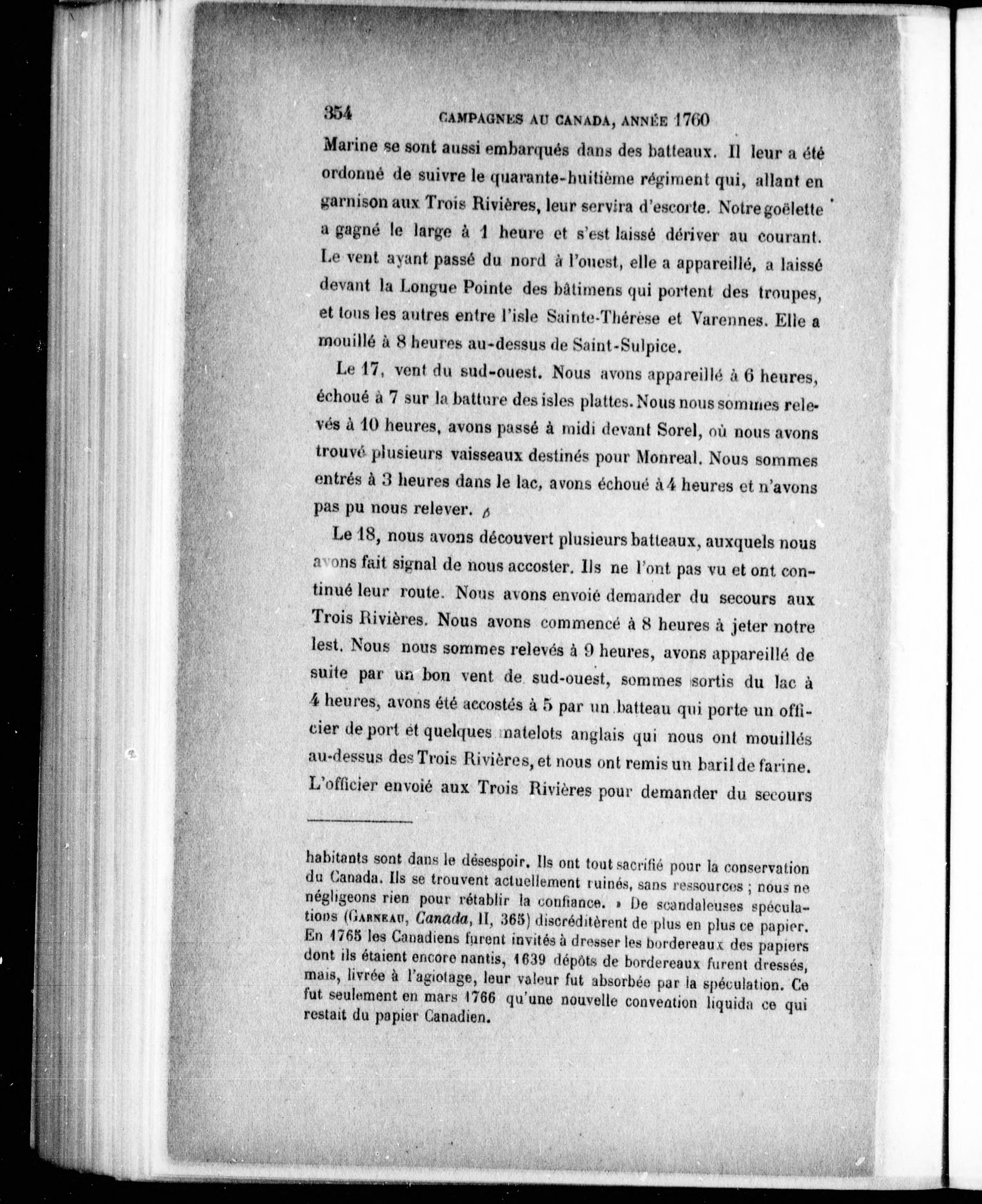 354 CAMPAGNES AU CANADA, ANNÉE 1760

Marine se sont aussi embarqués dans des batteaux. Il leur a été ordonné de suivre le quarante-huitième régiment qui, allant en garnison aux Trois Rivières, leur servira d'escorte. Notre goëlette a gagné le large à 1 heure et s'est laissé dériver au courant. Le vent ayant passé du nord à l'ouest, elle a appareillé, a laissé devant la Longue Pointe des bâtimens qui portent des troupes, et tous les autres entre l'isle Sainte-Thérèse et Varennes. Elle a mouillé à 8 heures au-dessus de Saint-Sulpice.

Le 17, vent du sud-ouest. Nous avons appareillé à 6 heures, échoué à 7 sur la batture des isles plattes. Nous nous sommes relevés à 10 heures, avons passé à midi devant Sorel, où nous avons trouvé plusieurs vaisseaux destinés pour Monreal. Nous sommes entrés à 3 heures dans le lac, avons échoué à 4 heures et n'avons pas pu nous relever.

Le 18, nous avons découvert plusieurs batteaux, auxquels nous avons fait signal de nous accoster. Ils ne l'ont pas vu et ont continué leur route. Nous avons envoié demander du secours aux Trois Rivières. Nous avons commencé à 8 heures à jeter notre lest. Nous nous sommes relevés à 9 heures, avons appareillé de suite par un bon vent de sud-ouest, sommes sortis du lac à 4 heures, avons été accostés à 5 par un batteau qui porte un officier de port et quelques matelots anglais qui nous ont mouillés au-dessus des Trois Rivières, et nous ont remis un baril de farine. L'officier envoié aux Trois Rivières pour demander du secours

habitants sont dans le désespoir. Ils ont tout sacrifié pour la conservation du Canada. Ils se trouvent actuellement ruinés, sans ressources ; nous ne négligeons rien pour rétablir la confiance. » De scandaleuses spéculations (GARNEAU, Canada, II, 365) discréditèrent de plus en plus ce papier. En 1765 les Canadiens furent invités à dresser les bordereaux des papiers dont ils étaient encore nantis, 1639 dépôts de bordereaux furent dressés, mais, livrée à l'agiotage, leur valeur fut absorbée par la spéculation. Ce fut seulement en mars 1766 qu'une nouvelle convention liquida ce qui restait du papier Canadien.